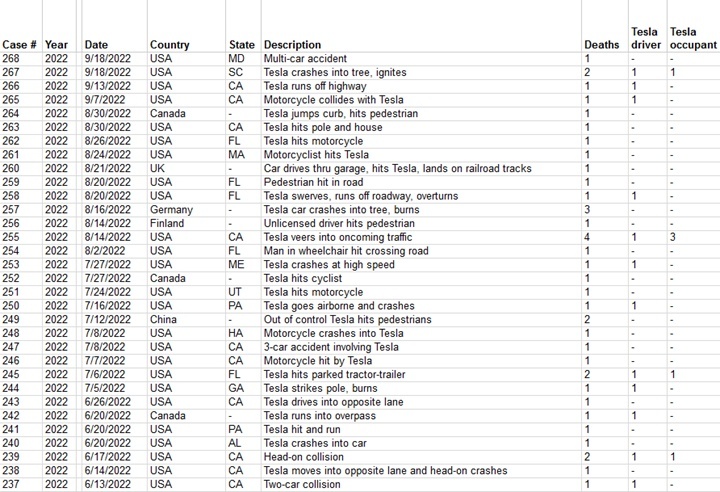 | Case # | Year | Date | Country | State | Description | Deaths | Tesla driver | Tesla occupant |
|---|---|---|---|---|---|---|---|---|
| 268 | 2022 | 9/18/2022 | USA | MD | Multi-car accident | 1 | - | - |
| 267 | 2022 | 9/18/2022 | USA | SC | Tesla crashes into tree, ignites | 2 | 1 | 1 |
| 266 | 2022 | 9/13/2022 | USA | CA | Tesla runs off highway | 1 | 1 | - |
| 265 | 2022 | 9/7/2022 | USA | CA | Motorcycle collides with Tesla | 1 | 1 | - |
| 264 | 2022 | 8/30/2022 | Canada | - | Tesla jumps curb, hits pedestrian | 1 | - | - |
| 263 | 2022 | 8/30/2022 | USA | CA | Tesla hits pole and house | 1 | - | - |
| 262 | 2022 | 8/26/2022 | USA | FL | Tesla hits motorcycle | 1 | - | - |
| 261 | 2022 | 8/24/2022 | USA | MA | Motorcyclist hits Tesla | 1 | - | - |
| 260 | 2022 | 8/21/2022 | UK | - | Car drives thru garage, hits Tesla, lands on railroad tracks | 1 | - | - |
| 259 | 2022 | 8/20/2022 | USA | FL | Pedestrian hit in road | 1 | - | - |
| 258 | 2022 | 8/20/2022 | USA | FL | Tesla swerves, runs off roadway, overturns | 1 | 1 | - |
| 257 | 2022 | 8/16/2022 | Germany | - | Tesla car crashes into tree, burns | 3 | - | - |
| 256 | 2022 | 8/14/2022 | Finland | - | Unlicensed driver hits pedestrian | 1 | - | - |
| 255 | 2022 | 8/14/2022 | USA | CA | Tesla veers into oncoming traffic | 4 | 1 | 3 |
| 254 | 2022 | 8/2/2022 | USA | FL | Man in wheelchair hit crossing road | 1 | - | - |
| 253 | 2022 | 7/27/2022 | USA | ME | Tesla crashes at high speed | 1 | 1 | - |
| 252 | 2022 | 7/27/2022 | Canada | - | Tesla hits cyclist | 1 | - | - |
| 251 | 2022 | 7/24/2022 | USA | UT | Tesla hits motorcycle | 1 | - | - |
| 250 | 2022 | 7/16/2022 | USA | PA | Tesla goes airborne and crashes | 1 | 1 | - |
| 249 | 2022 | 7/12/2022 | China | - | Out of control Tesla hits pedestrians | 2 | - | - |
| 248 | 2022 | 7/8/2022 | USA | HA | Motorcycle crashes into Tesla | 1 | - | - |
| 247 | 2022 | 7/8/2022 | USA | CA | 3-car accident involving Tesla | 1 | - | - |
| 246 | 2022 | 7/7/2022 | USA | CA | Motorcycle hit by Tesla | 1 | - | - |
| 245 | 2022 | 7/6/2022 | USA | FL | Tesla hits parked tractor-trailer | 2 | 1 | 1 |
| 244 | 2022 | 7/5/2022 | USA | GA | Tesla strikes pole, burns | 1 | 1 | - |
| 243 | 2022 | 6/26/2022 | USA | CA | Tesla drives into opposite lane | 1 | - | - |
| 242 | 2022 | 6/20/2022 | Canada | - | Tesla runs into overpass | 1 | 1 | - |
| 241 | 2022 | 6/20/2022 | USA | PA | Tesla hit and run | 1 | - | - |
| 240 | 2022 | 6/20/2022 | USA | AL | Tesla crashes into car | 1 | - | - |
| 239 | 2022 | 6/17/2022 | USA | CA | Head-on collision | 2 | 1 | 1 |
| 238 | 2022 | 6/14/2022 | USA | CA | Tesla moves into opposite lane and head-on crashes | 1 | - | - |
| 237 | 2022 | 6/13/2022 | USA | CA | Two-car collision | 1 | 1 | - |